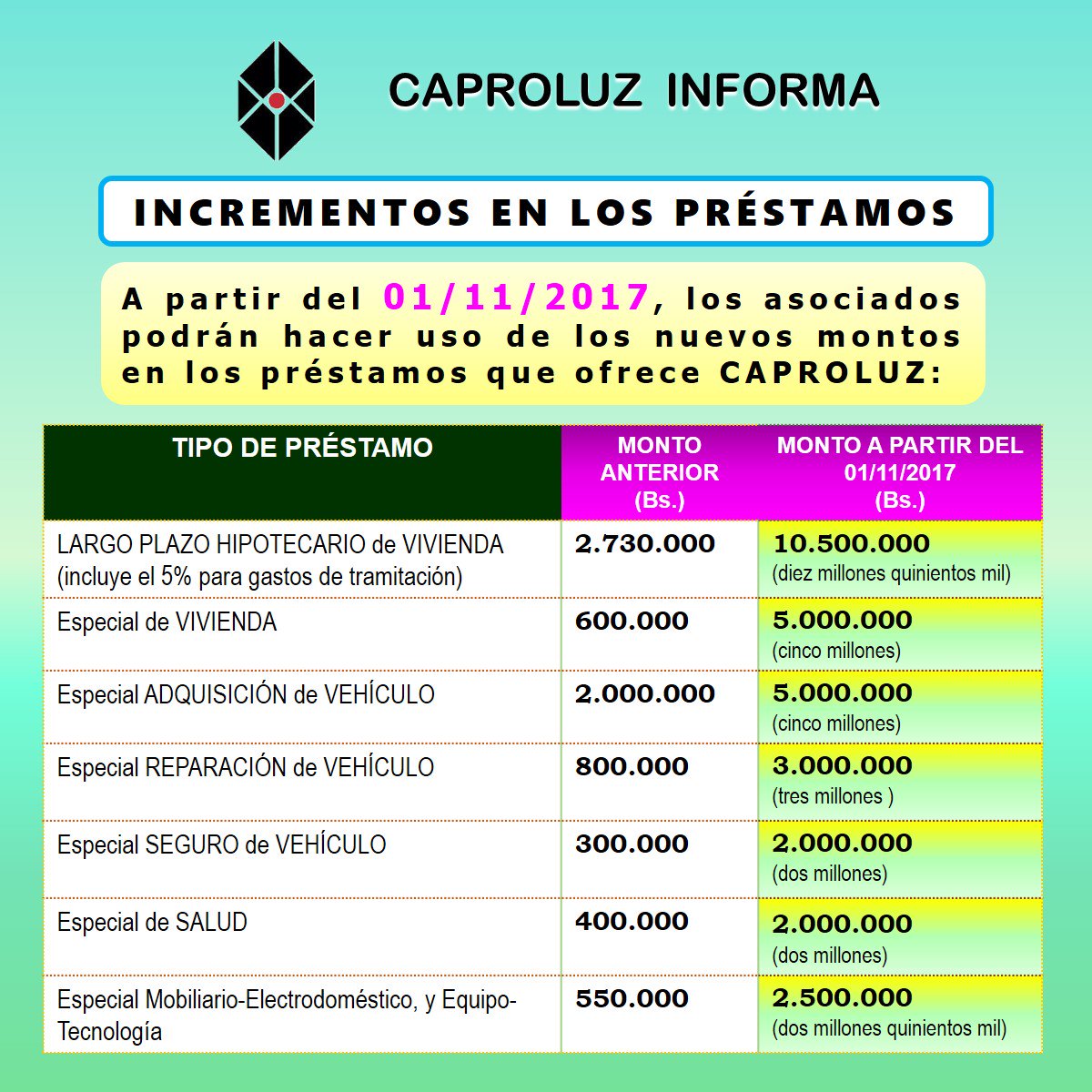 CAPROLUZ INFORMA

INCREMENTOS EN LOS PRÉSTAMOS

A partir del 01/11/2017, los asociados podrán hacer uso de los nuevos montos en los préstamos que ofrece CAPROLUZ:

| TIPO DE PRÉSTAMO | MONTO ANTERIOR (Bs.) | MONTO A PARTIR DEL 01/11/2017 (Bs.) |
|---|---|---|
| LARGO PLAZO HIPOTECARIO de VIVIENDA (incluye el 5% para gastos de tramitación) | 2.730.000 | 10.500.000 (diez millones quinientos mil) |
| Especial de VIVIENDA | 600.000 | 5.000.000 (cinco millones) |
| Especial ADQUISICIÓN de VEHÍCULO | 2.000.000 | 5.000.000 (cinco millones) |
| Especial REPARACIÓN de VEHÍCULO | 800.000 | 3.000.000 (tres millones ) |
| Especial SEGURO de VEHÍCULO | 300.000 | 2.000.000 (dos millones) |
| Especial de SALUD | 400.000 | 2.000.000 (dos millones) |
| Especial Mobiliario-Electrodoméstico, y Equipo-Tecnología | 550.000 | 2.500.000 (dos millones quinientos mil) |